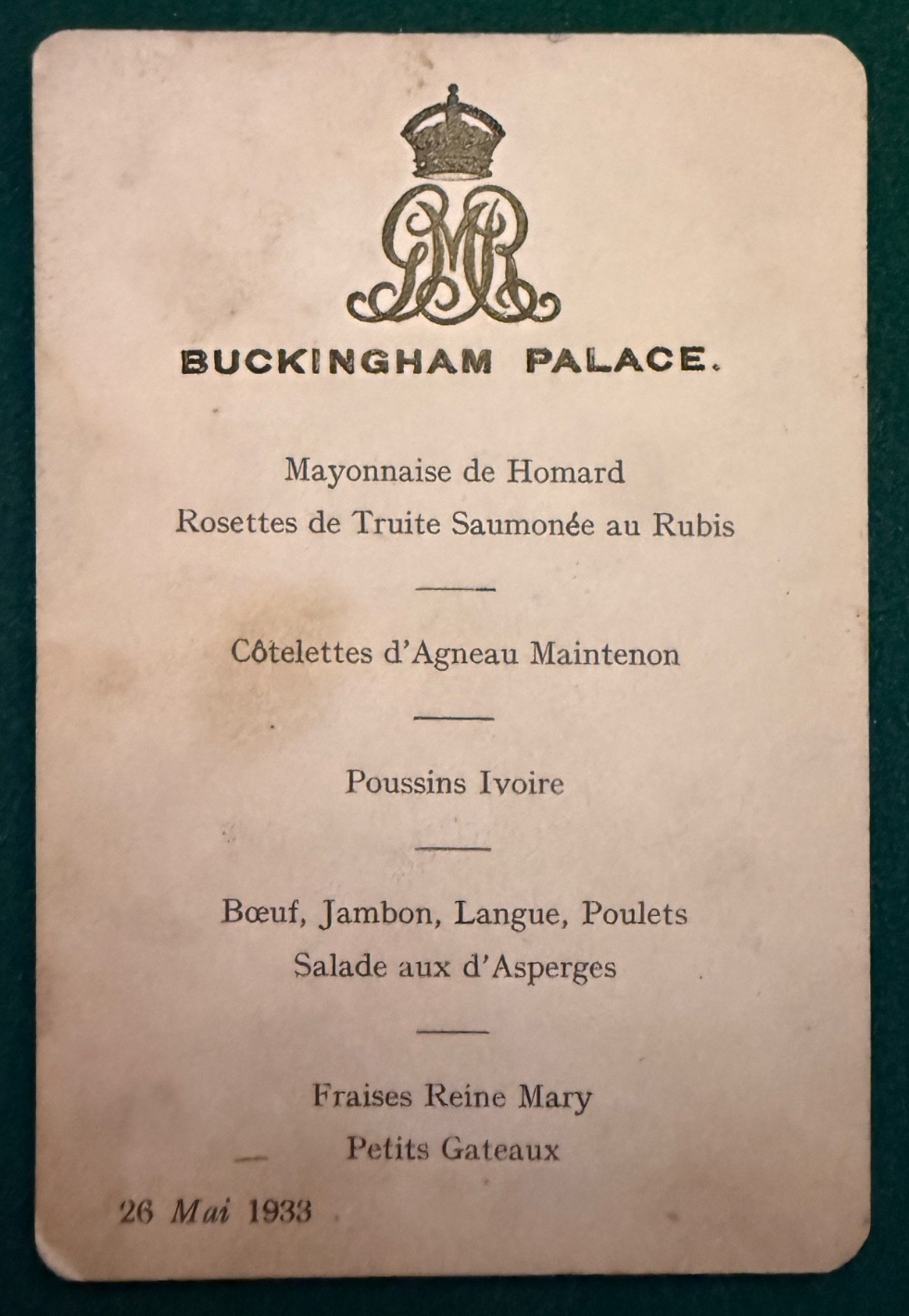 GMR

BUCKINGHAM PALACE.

Mayonnaise de Homard
Rosettes de Truite Saumonée au Rubis

Côtelettes d'Agneau Maintenon

Poussins Ivoire

Bœuf, Jambon, Langue, Poulets
Salade aux d'Asperges

Fraises Reine Mary
Petits Gateaux

26 Mai 1933